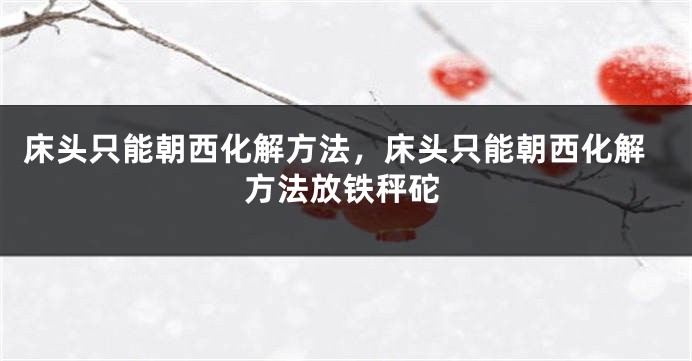 床头只能朝西化解方法，床头只能朝西化解方法放铁秤砣